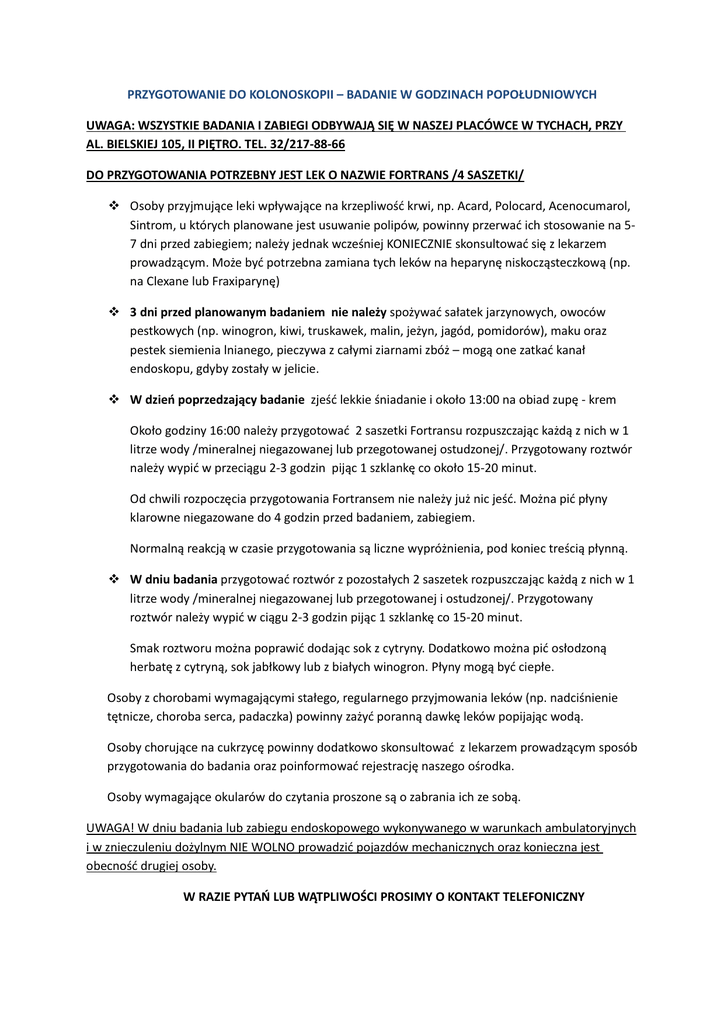 PRZYGOTOWANIE DO KOLONOSKOPII – BADANIE W GODZINACH POPOŁUDNIOWYCH

UWAGA: WSZYSTKIE BADANIA I ZABIEGI ODBYWAJĄ SIĘ W NASZEJ PLACÓWCE W TYCHACH, PRZY AL. BIELSKIEJ 105, II PIĘTRO. TEL. 32/217-88-66

DO PRZYGOTOWANIA POTRZEBNY JEST LEK O NAZWIE FORTRANS /4 SASZETKI/

❖ Osoby przyjmujące leki wpływające na krzepliwość krwi, np. Acard, Polocard, Acenocumarol, Sintrom, u których planowane jest usuwanie polipów, powinny przerwać ich stosowanie na 5-7 dni przed zabiegiem; należy jednak wcześniej KONIECZNIE skonsultować się z lekarzem prowadzącym. Może być potrzebna zamiana tych leków na heparynę niskocząsteczkową (np. na Clexane lub Fraxiparynę)

❖ 3 dni przed planowanym badaniem nie należy spożywać sałatek jarzynowych, owoców pestkowych (np. winogron, kiwi, truskawek, malin, jeżyn, jagód, pomidorów), maku oraz pestek siemienia lnianego, pieczywa z całymi ziarnami zbóż – mogą one zatkać kanał endoskopu, gdyby zostały w jelicie.

❖ W dzień poprzedzający badanie zjeść lekkie śniadanie i około 13:00 na obiad zupę - krem

Około godziny 16:00 należy przygotować 2 saszetki Fortransu rozpuszczając każdą z nich w 1 litrze wody /mineralnej niegazowanej lub przegotowanej ostudzonej/. Przygotowany roztwór należy wypić w przeciągu 2-3 godzin pijąc 1 szklankę co około 15-20 minut.

Od chwili rozpoczęcia przygotowania Fortransem nie należy już nic jeść. Można pić płyny klarowne niegazowane do 4 godzin przed badaniem, zabiegiem.

Normalną reakcją w czasie przygotowania są liczne wypróżnienia, pod koniec treścią płynną.

❖ W dniu badania przygotować roztwór z pozostałych 2 saszetek rozpuszczając każdą z nich w 1 litrze wody /mineralnej niegazowanej lub przegotowanej i ostudzonej/. Przygotowany roztwór należy wypić w ciągu 2-3 godzin pijąc 1 szklankę co 15-20 minut.

Smak roztworu można poprawić dodając sok z cytryny. Dodatkowo można pić osłodzoną herbatę z cytryną, sok jabłkowy lub z białych winogron. Płyny mogą być ciepłe.

Osoby z chorobami wymagającymi stałego, regularnego przyjmowania leków (np. nadciśnienie tętnicze, choroba serca, padaczka) powinny zażyć poranną dawkę leków popijając wodą.

Osoby chorujące na cukrzycę powinny dodatkowo skonsultować z lekarzem prowadzącym sposób przygotowania do badania oraz poinformować rejestrację naszego ośrodka.

Osoby wymagające okularów do czytania proszone są o zabrania ich ze sobą.

UWAGA! W dniu badania lub zabiegu endoskopowego wykonywanego w warunkach ambulatoryjnych i w znieczuleniu dożylnym NIE WOLNO prowadzić pojazdów mechanicznych oraz konieczna jest obecność drugiej osoby.

W RAZIE PYTAŃ LUB WĄTPLIWOŚCI PROSIMY O KONTAKT TELEFONICZNY